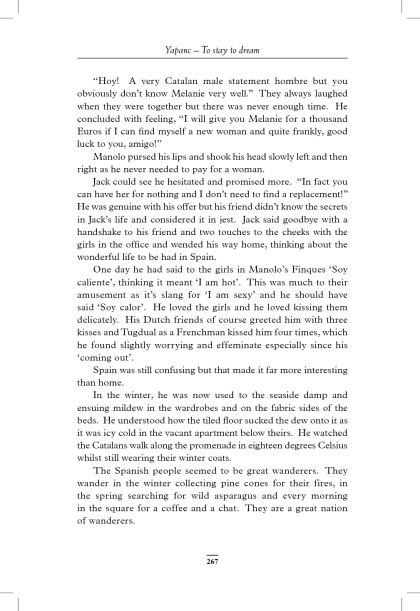 Yapanc – To stay to dream

"Hoy! A very Catalan male statement hombre but you obviously don't know Melanie very well." They always laughed when they were together but there was never enough time. He concluded with feeling, "I will give you Melanie for a thousand Euros if I can find myself a new woman and quite frankly, good luck to you, amigo!"

Manolo pursed his lips and shook his head slowly left and then right as he never needed to pay for a woman.

Jack could see he hesitated and promised more. "In fact you can have her for nothing and I don't need to find a replacement!" He was genuine with his offer but his friend didn't know the secrets in Jack's life and considered it in jest. Jack said goodbye with a handshake to his friend and two touches to the cheeks with the girls in the office and wended his way home, thinking about the wonderful life to be had in Spain.

One day he had said to the girls in Manolo's Finques 'Soy caliente', thinking it meant 'I am hot'. This was much to their amusement as it's slang for 'I am sexy' and he should have said 'Soy calor'. He loved the girls and he loved kissing them delicately. His Dutch friends of course greeted him with three kisses and Tugdual as a Frenchman kissed him four times, which he found slightly worrying and effeminate especially since his 'coming out'.

Spain was still confusing but that made it far more interesting than home.

In the winter, he was now used to the seaside damp and ensuing mildew in the wardrobes and on the fabric sides of the beds. He understood how the tiled floor sucked the dew onto it as it was icy cold in the vacant apartment below theirs. He watched the Catalans walk along the promenade in eighteen degrees Celsius whilst still wearing their winter coats.

The Spanish people seemed to be great wanderers. They wander in the winter collecting pine cones for their fires, in the spring searching for wild asparagus and every morning in the square for a coffee and a chat. They are a great nation of wanderers.

267